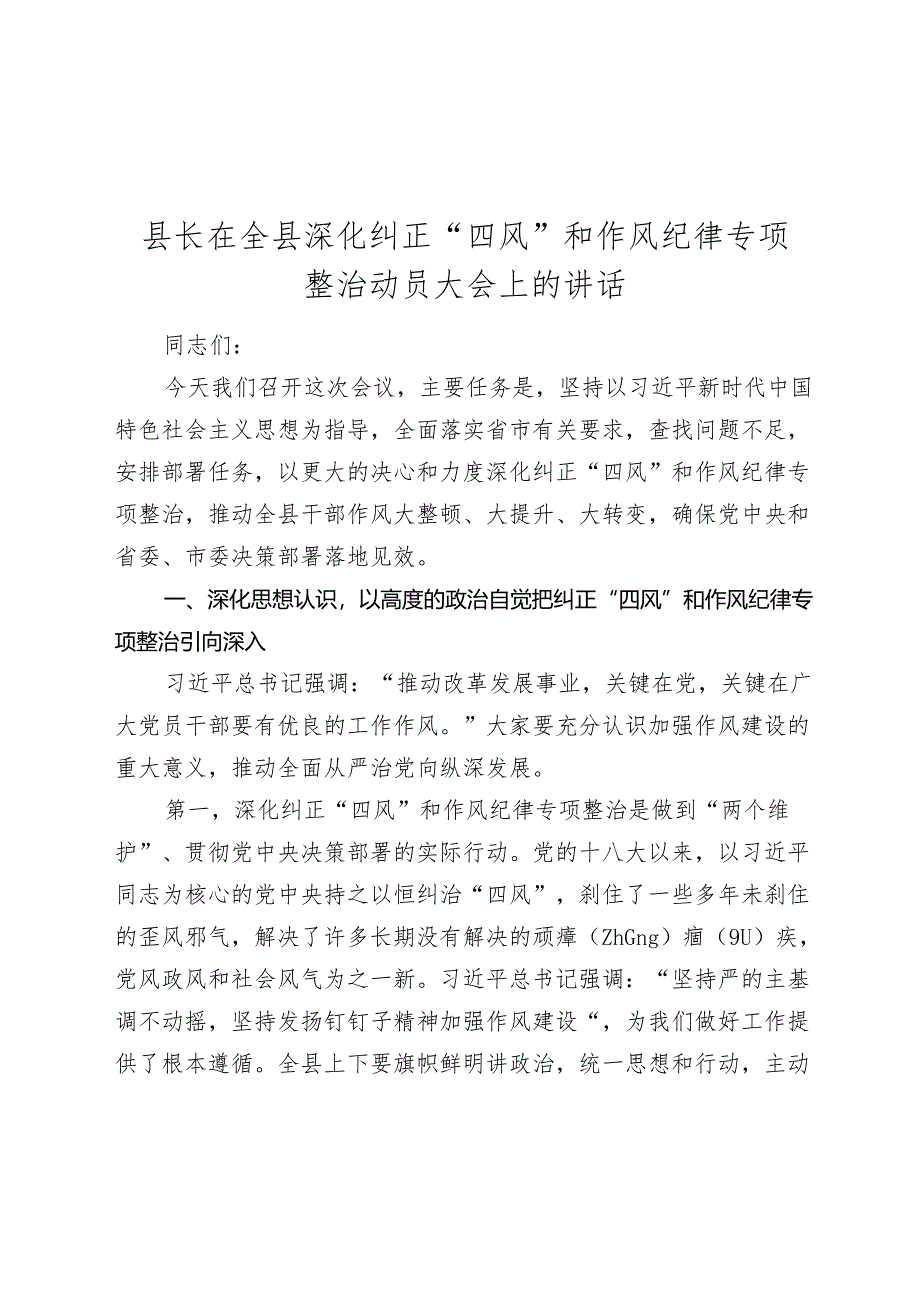 县长在全县深化纠正“四风”和作风纪律专项整治动员大会上的讲话

同志们：

今天我们召开这次会议，主要任务是，坚持以习近平新时代中国特色社会主义思想为指导，全面落实省市有关要求，查找问题不足，安排部署任务，以更大的决心和力度深化纠正“四风”和作风纪律专项整治，推动全县干部作风大整顿、大提升、大转变，确保党中央和省委、市委决策部署落地见效。

一、深化思想认识，以高度的政治自觉把纠正“四风”和作风纪律专项整治引向深入

习近平总书记强调：“推动改革发展事业，关键在党，关键在广大党员干部要有优良的工作作风。”大家要充分认识加强作风建设的重大意义，推动全面从严治党向纵深发展。

第一，深化纠正“四风”和作风纪律专项整治是做到“两个维护”、贯彻党中央决策部署的实际行动。党的十八大以来，以习近平同志为核心的党中央持之以恒纠治“四风”，刹住了一些多年未刹住的歪风邪气，解决了许多长期没有解决的顽瘴（ZhGng）痼（9U）疾，党风政风和社会风气为之一新。习近平总书记强调：“坚持严的主基调不动摇，坚持发扬钉钉子精神加强作风建设“，为我们做好工作提供了根本遵循。全县上下要旗帜鲜明讲政治，统一思想和行动，主动